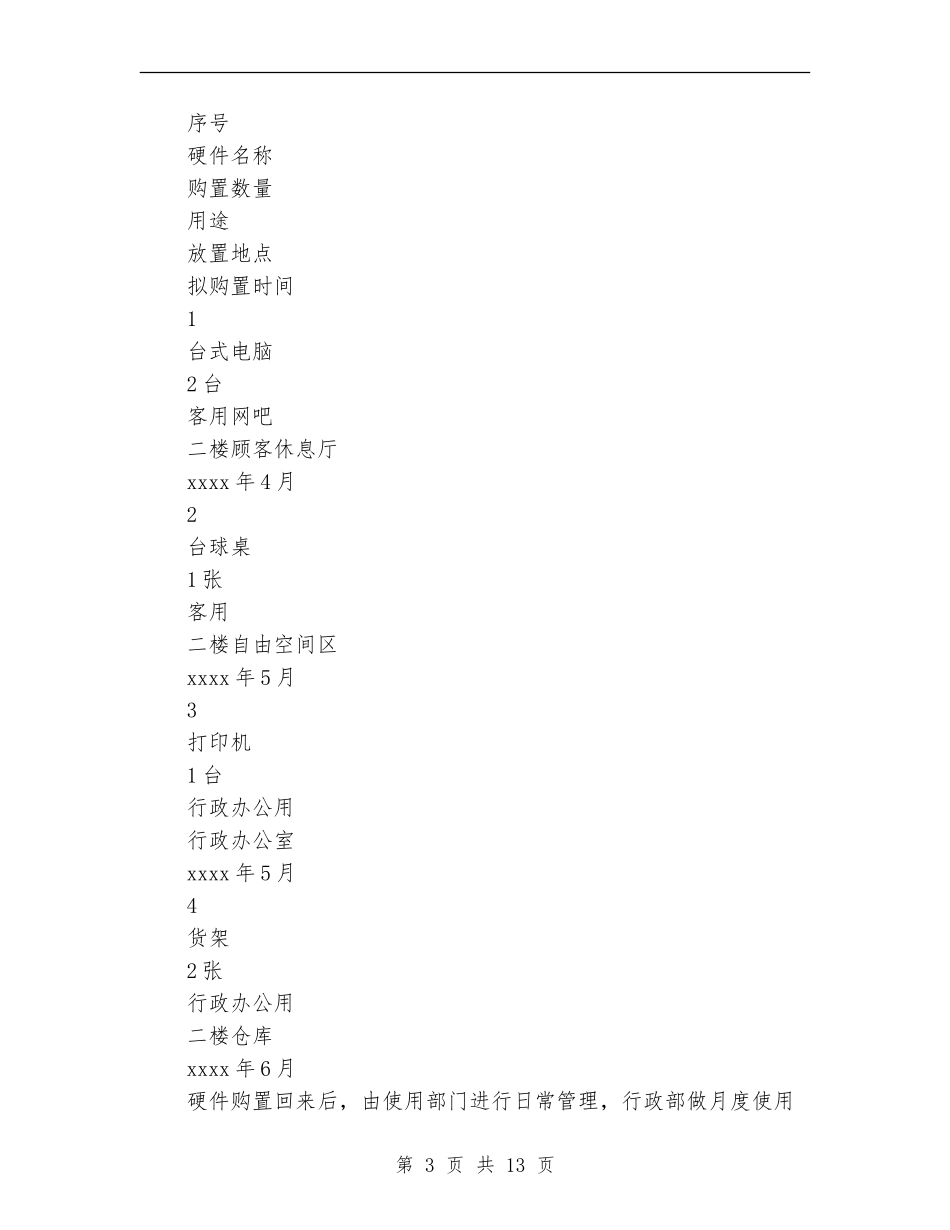 序号
硬件名称
购置数量
用途
放置地点
拟购置时间
1
台式电脑
2 台
客用网吧
二楼顾客休息厅
xxxx 年 4 月
2
台球桌
1 张
客用
二楼自由空间区
xxxx 年 5 月
3
打印机
1 台
行政办公用
行政办公室
xxxx 年 5 月
4
货架
2 张
行政办公用
二楼仓库
xxxx 年 6 月
硬件购置回来后，由使用部门进行日常管理，行政部做月度使用

第 3 页 共 13 页